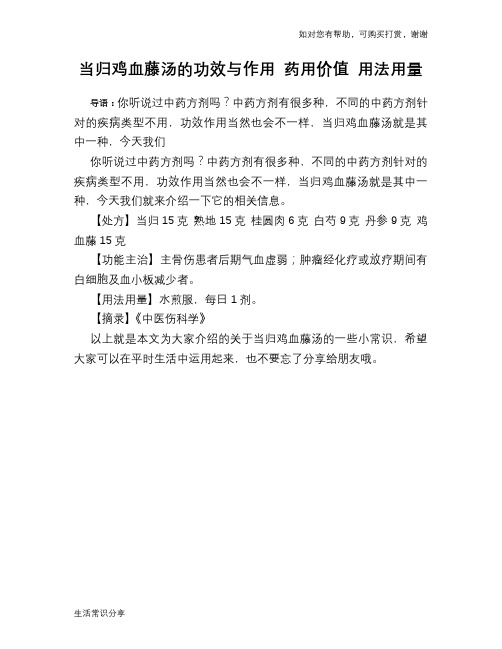 如对您有帮助，可购买打赏，谢谢

当归鸡血藤汤的功效与作用 药用价值 用法用量

导语：你听说过中药方剂吗？中药方剂有很多种，不同的中药方剂针对的疾病类型不用，功效作用当然也会不一样，当归鸡血藤汤就是其中一种，今天我们

你听说过中药方剂吗？中药方剂有很多种，不同的中药方剂针对的疾病类型不用，功效作用当然也会不一样，当归鸡血藤汤就是其中一种，今天我们就来介绍一下它的相关信息。

【处方】当归 15 克 熟地 15 克 桂圆肉 6 克 白芍 9 克 丹参 9 克 鸡血藤 15 克

【功能主治】主骨伤患者后期气血虚弱；肿瘤经化疗或放疗期间有白细胞及血小板减少者。

【用法用量】水煎服，每日 1 剂。

【摘录】《中医伤科学》

以上就是本文为大家介绍的关于当归鸡血藤汤的一些小常识，希望大家可以在平时生活中运用起来，也不要忘了分享给朋友哦。

生活常识分享